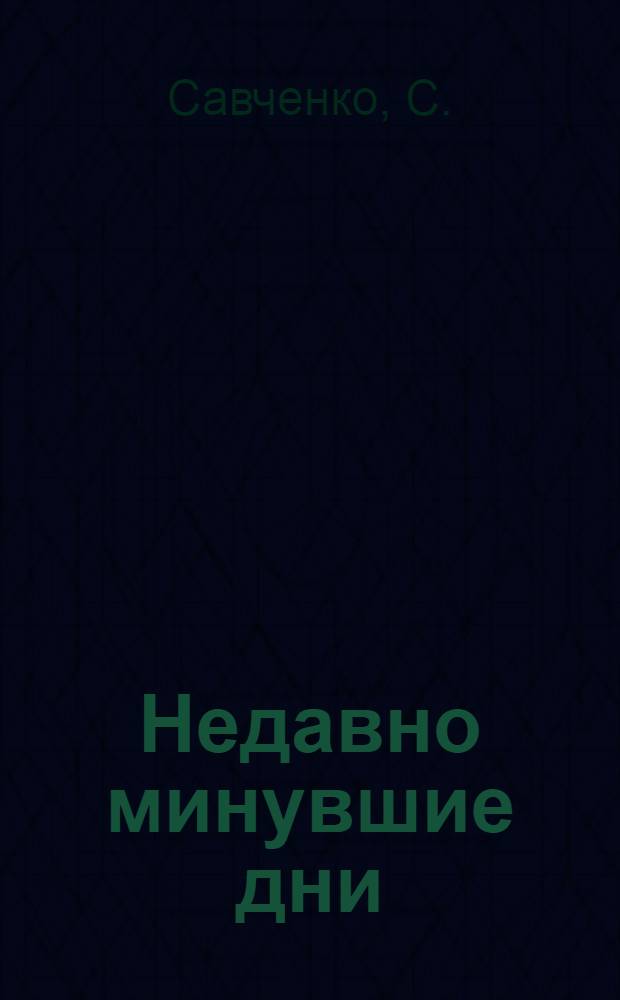 Савченко, С.

Недавно минувшие дни